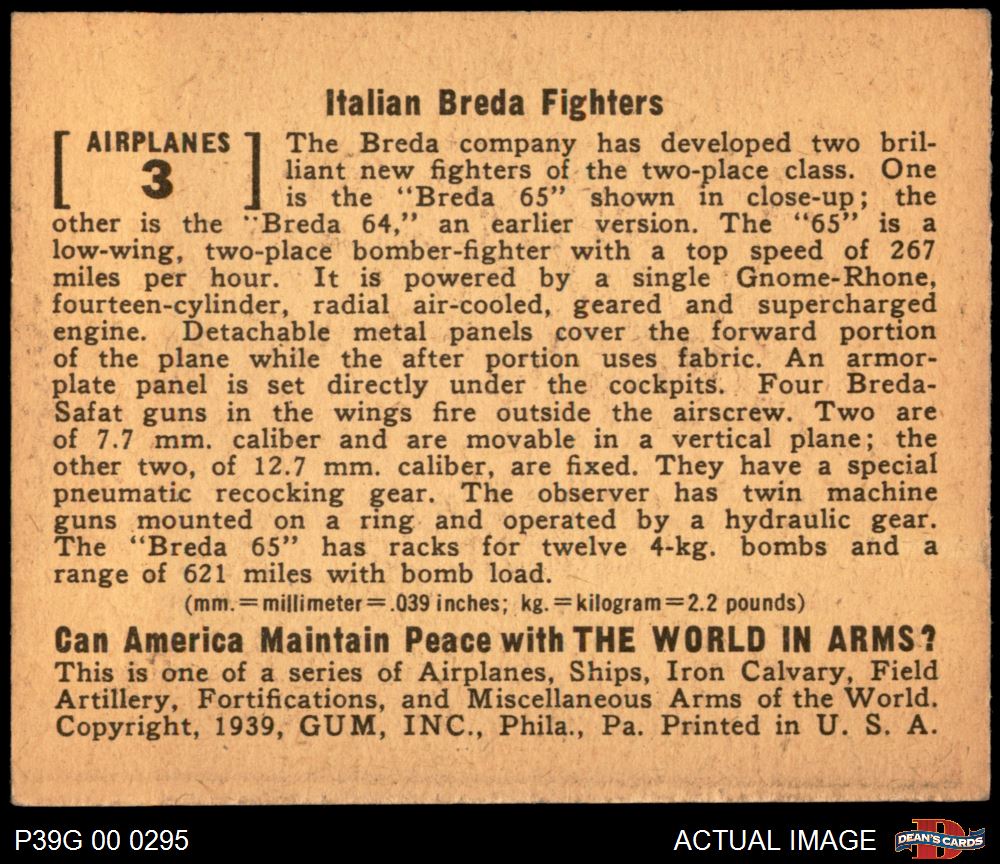 Italian Breda Fighters

[ AIRPLANES 3 ] The Breda company has developed two brilliant new fighters of the two-place class. One is the "Breda 65" shown in close-up; the other is the "Breda 64," an earlier version. The "65" is a low-wing, two-place bomber-fighter with a top speed of 267 miles per hour. It is powered by a single Gnome-Rhone, fourteen-cylinder, radial air-cooled, geared and supercharged engine. Detachable metal panels cover the forward portion of the plane while the after portion uses fabric. An armor-plate panel is set directly under the cockpits. Four Breda-Safat guns in the wings fire outside the airscrew. Two are of 7.7 mm. caliber and are movable in a vertical plane; the other two, of 12.7 mm. caliber, are fixed. They have a special pneumatic recocking gear. The observer has twin machine guns mounted on a ring and operated by a hydraulic gear. The "Breda 65" has racks for twelve 4-kg. bombs and a range of 621 miles with bomb load.

(mm. = millimeter = .039 inches; kg. = kilogram = 2.2 pounds)

Can America Maintain Peace with THE WORLD IN ARMS?
This is one of a series of Airplanes, Ships, Iron Calvary, Field Artillery, Fortifications, and Miscellaneous Arms of the World. Copyright, 1939, GUM, INC., Phila., Pa. Printed in U. S. A.

P39G 00 0295

ACTUAL IMAGE

DEAN'S CARDS